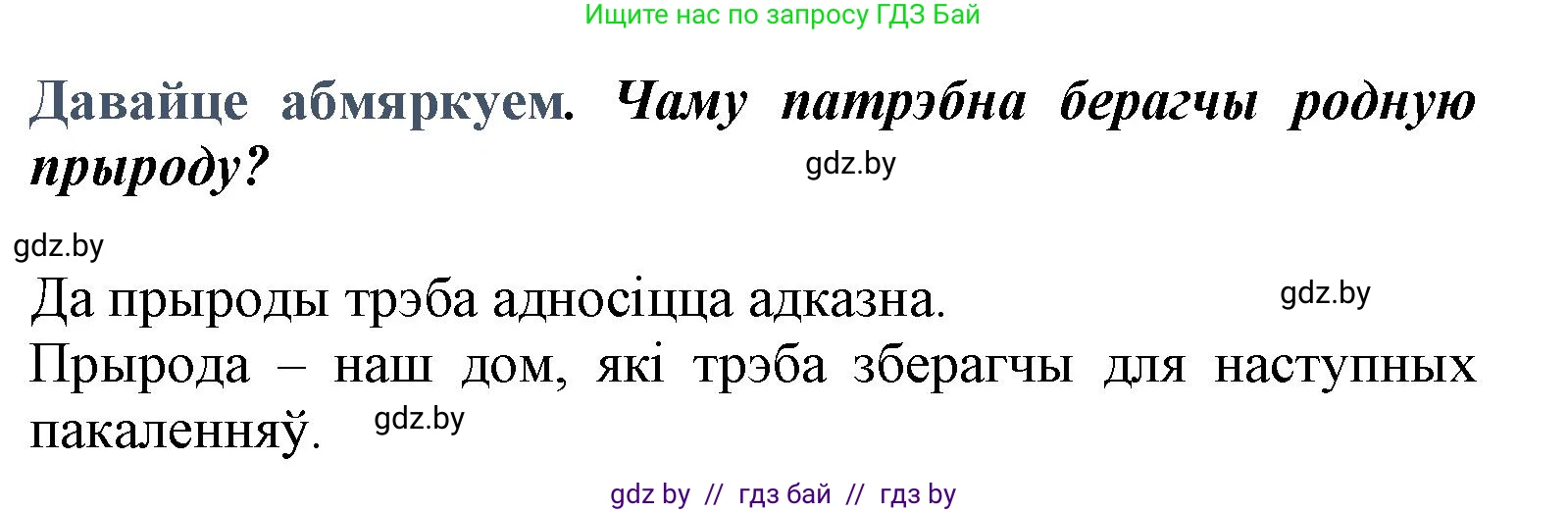 Ищите нас по запросу ГДЗ Бай

Давайце абмяркуем. Чаму патрэбна берагчы родную прыроду?

gdz.by

gdz.by

Да прыроды трэба адносіцца адказна.

gdz.by

Прырода – наш дом, які трэба зберагчы для наступных пакаленняў.

gdz.by

gdz by // гдз бай // гдз by